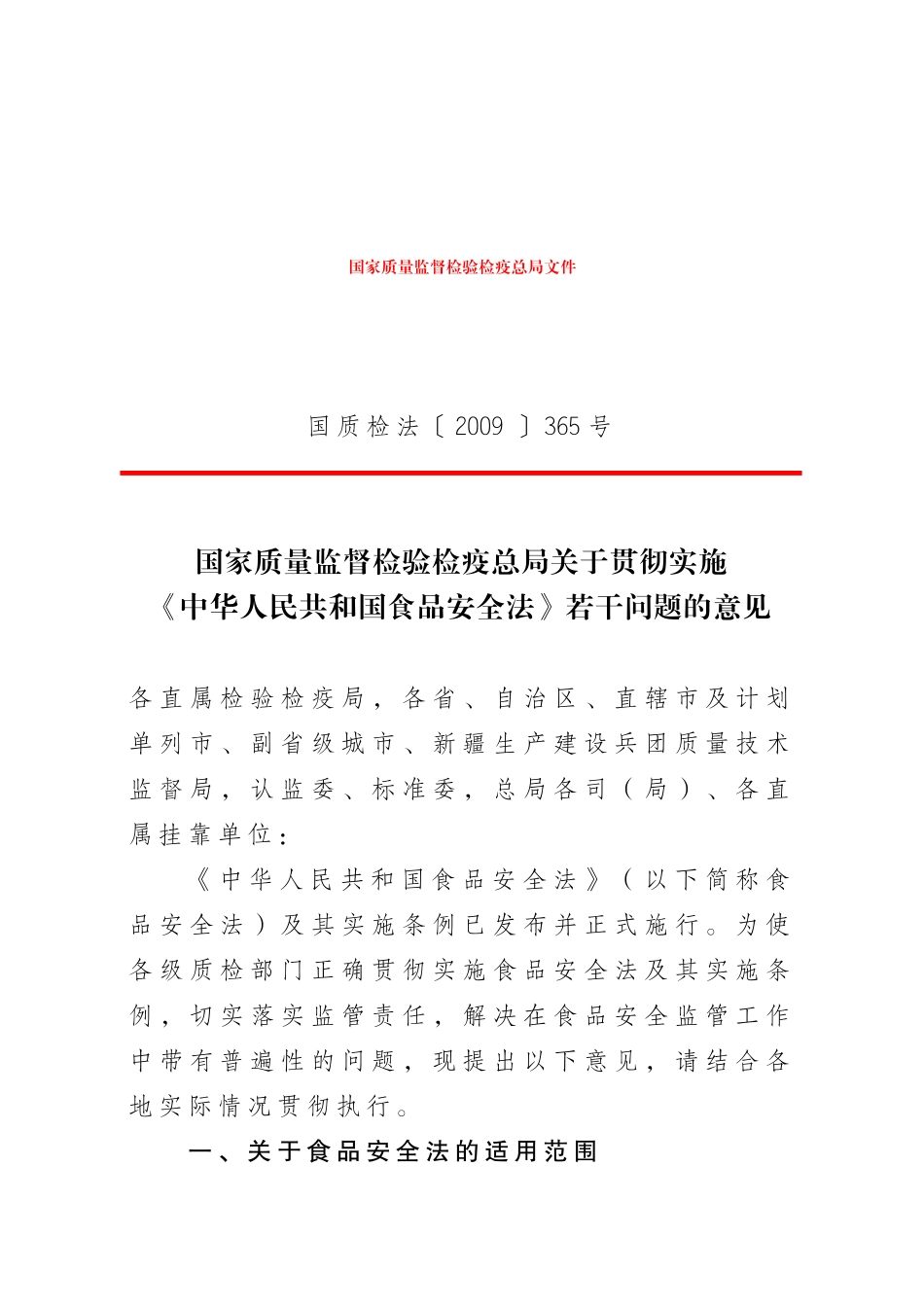 国家质量监督检验检疫总局文件

国质检法〔2009〕365号

国家质量监督检验检疫总局关于贯彻实施《中华人民共和国食品安全法》若干问题的意见

各直属检验检疫局，各省、自治区、直辖市及计划单列市、副省级城市、新疆生产建设兵团质量技术监督局，认监委、标准委，总局各司（局）、各直属挂靠单位：

《中华人民共和国食品安全法》（以下简称食品安全法）及其实施条例已发布并正式施行。为使各级质检部门正确贯彻实施食品安全法及其实施条例，切实落实监管责任，解决在食品安全监管工作中带有普遍性的问题，现提出以下意见，请结合各地实际情况贯彻执行。

一、关于食品安全法的适用范围